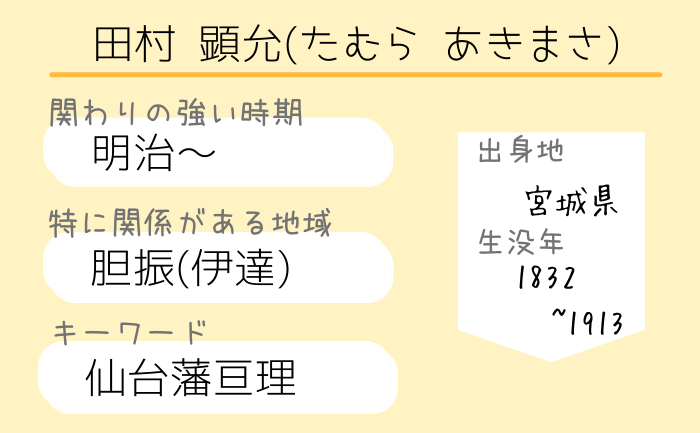 田村 顕允(たむら あきまさ)

関わりの強い時期
明治～

特に関係がある地域
胆振(伊達)

キーワード
仙台藩亘理

出身地
宮城県
生没年
1832
~1913